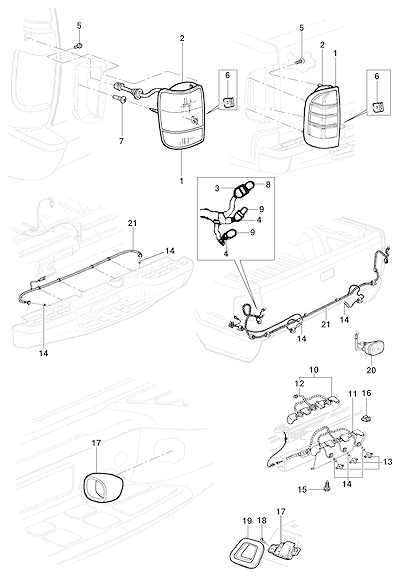 5
2
6
7
1
5
2
1
6
3
8
9
4
9
4
21
14
14
21
14
14
20
10
12
11
16
13
14
15
17
19
18
17